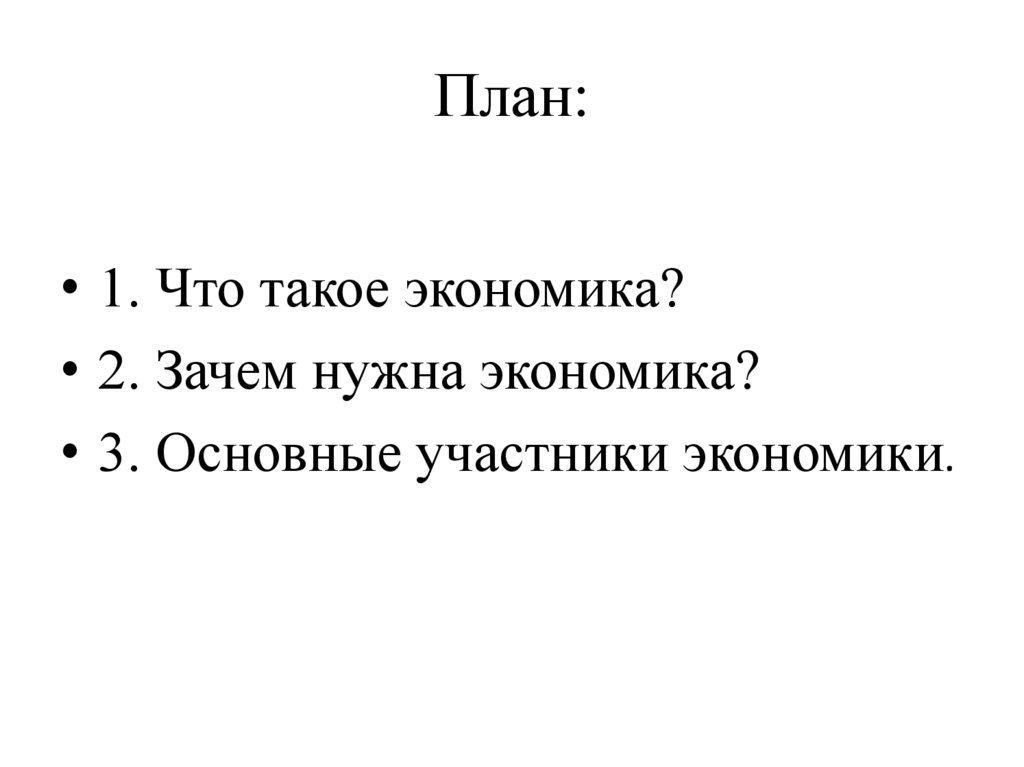 План:

• 1. Что такое экономика?
• 2. Зачем нужна экономика?
• 3. Основные участники экономики.